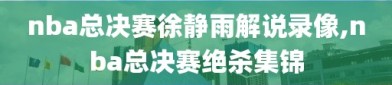 nba总决赛徐静雨解说录像,nba总决赛绝杀集锦